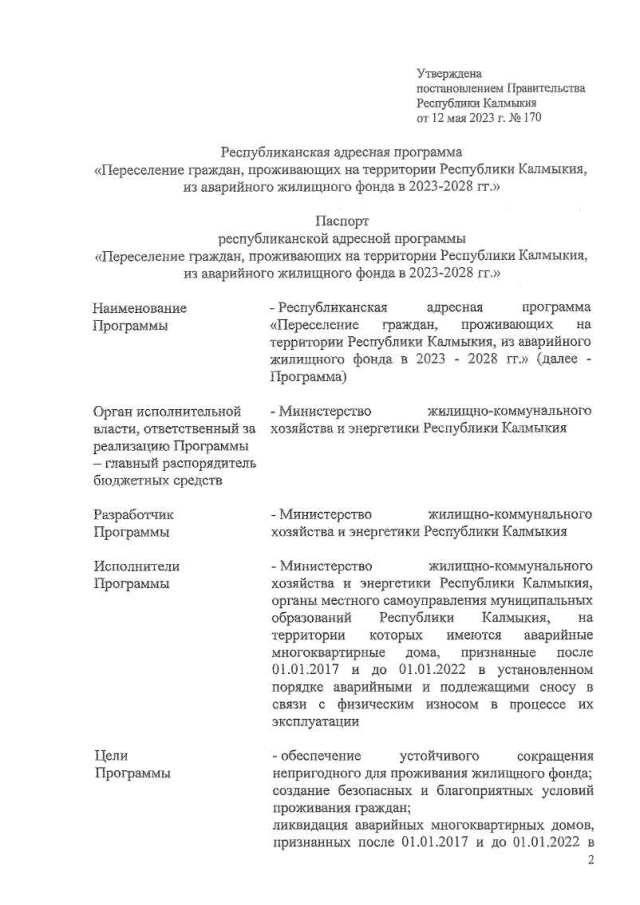 Утверждена
постановлением Правительства
Республики Калмыкия
от 12 мая 2023 г. № 170

Республиканская адресная программа
«Переселение граждан, проживающих на территории Республики Калмыкия, из аварийного жилищного фонда в 2023-2028 гг.»

Паспорт
республиканской адресной программы
«Переселение граждан, проживающих на территории Республики Калмыкия, из аварийного жилищного фонда в 2023-2028 гг.»

| | |
|---|---|
| Наименование Программы | - Республиканская адресная программа «Переселение граждан, проживающих на территории Республики Калмыкия, из аварийного жилищного фонда в 2023 - 2028 гг.» (далее - Программа) |
| Орган исполнительной власти, ответственный за реализацию Программы – главный распорядитель бюджетных средств | - Министерство жилищно-коммунального хозяйства и энергетики Республики Калмыкия |
| Разработчик Программы | - Министерство жилищно-коммунального хозяйства и энергетики Республики Калмыкия |
| Исполнители Программы | - Министерство жилищно-коммунального хозяйства и энергетики Республики Калмыкия, органы местного самоуправления муниципальных образований Республики Калмыкия, на территории которых имеются аварийные многоквартирные дома, признанные после 01.01.2017 и до 01.01.2022 в установленном порядке аварийными и подлежащими сносу в связи с физическим износом в процессе их эксплуатации |
| Цели Программы | - обеспечение устойчивого сокращения непригодного для проживания жилищного фонда; создание безопасных и благоприятных условий проживания граждан; ликвидация аварийных многоквартирных домов, признанных после 01.01.2017 и до 01.01.2022 в |

2